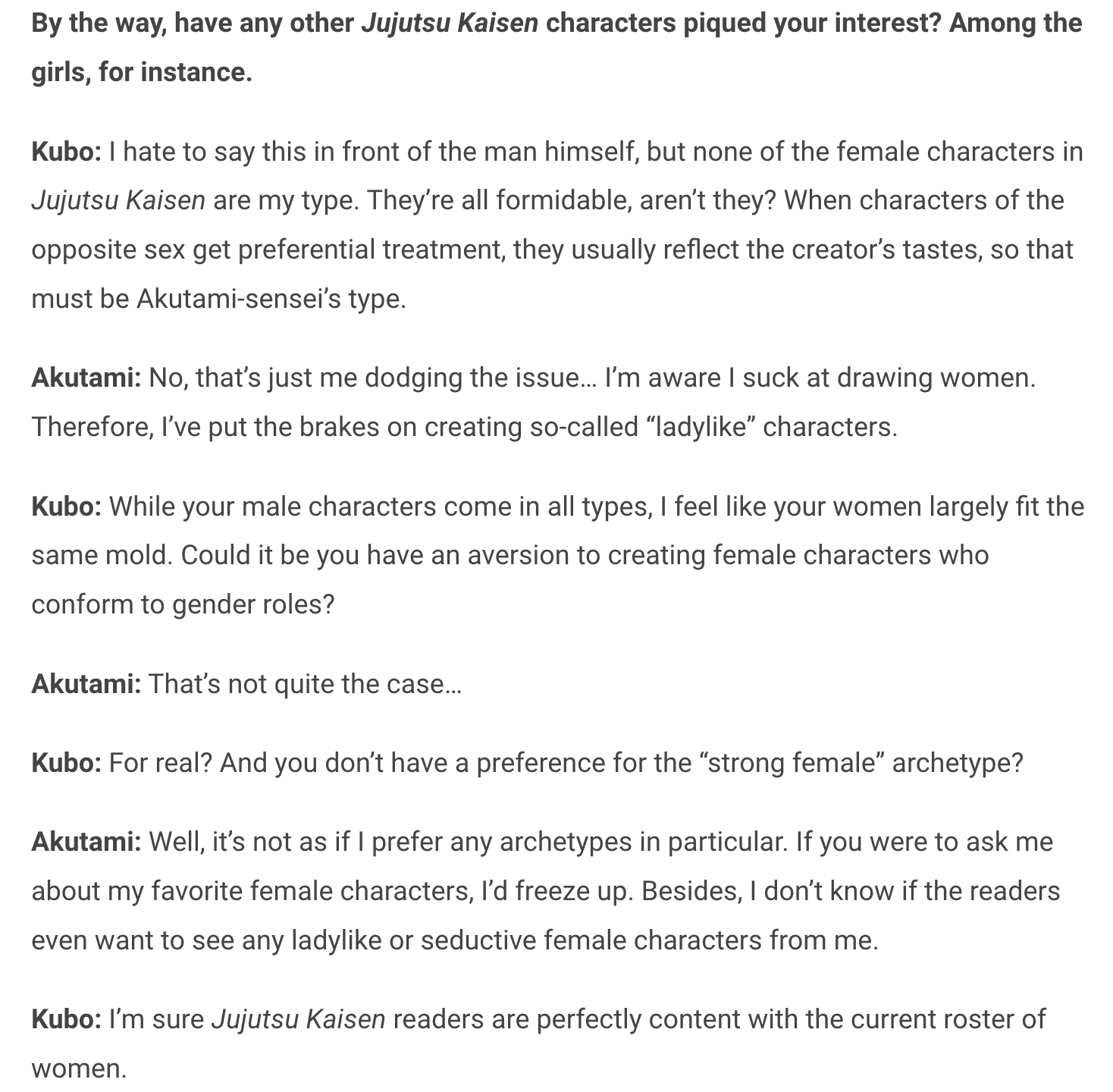 By the way, have any other Jujutsu Kaisen characters piqued your interest? Among the girls, for instance.

Kubo: I hate to say this in front of the man himself, but none of the female characters in Jujutsu Kaisen are my type. They're all formidable, aren't they? When characters of the opposite sex get preferential treatment, they usually reflect the creator's tastes, so that must be Akutami-sensei's type.

Akutami: No, that's just me dodging the issue… I'm aware I suck at drawing women. Therefore, I've put the brakes on creating so-called "ladylike" characters.

Kubo: While your male characters come in all types, I feel like your women largely fit the same mold. Could it be you have an aversion to creating female characters who conform to gender roles?

Akutami: That's not quite the case…

Kubo: For real? And you don't have a preference for the "strong female" archetype?

Akutami: Well, it's not as if I prefer any archetypes in particular. If you were to ask me about my favorite female characters, I'd freeze up. Besides, I don't know if the readers even want to see any ladylike or seductive female characters from me.

Kubo: I'm sure Jujutsu Kaisen readers are perfectly content with the current roster of women.